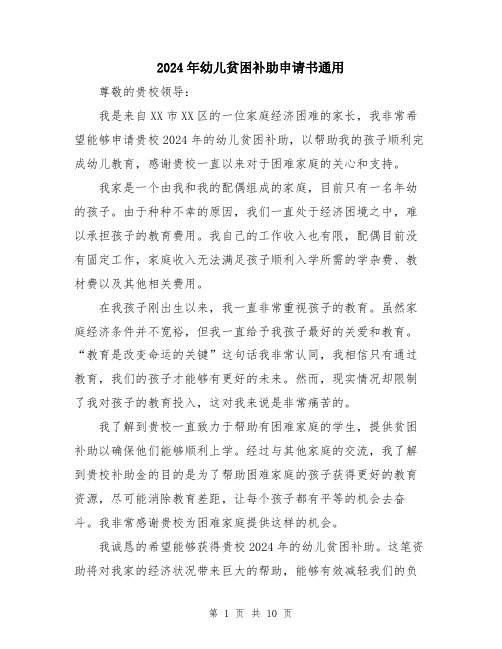 2024年幼儿贫困补助申请书通用

尊敬的贵校领导：

我是来自XX市XX区的一位家庭经济困难的家长，我非常希望能够申请贵校2024年的幼儿贫困补助，以帮助我的孩子顺利完成幼儿教育，感谢贵校一直以来对于困难家庭的关心和支持。

我家是一个由我和我的配偶组成的家庭，目前只有一名年幼的孩子。由于种种不幸的原因，我们一直处于经济困境之中，难以承担孩子的教育费用。我自己的工作收入也有限，配偶目前没有固定工作，家庭收入无法满足孩子顺利入学所需的学杂费、教材费以及其他相关费用。

在我孩子刚出生以来，我一直非常重视孩子的教育。虽然家庭经济条件并不宽裕，但我一直给予我孩子最好的关爱和教育。“教育是改变命运的关键”这句话我非常认同，我相信只有通过教育，我们的孩子才能够有更好的未来。然而，现实情况却限制了我对孩子的教育投入，这对我来说是非常痛苦的。

我了解到贵校一直致力于帮助有困难家庭的学生，提供贫困补助以确保他们能够顺利上学。经过与其他家庭的交流，我了解到贵校补助金的目的是为了帮助困难家庭的孩子获得更好的教育资源，尽可能消除教育差距，让每个孩子都有平等的机会去奋斗。我非常感谢贵校为困难家庭提供这样的机会。

我诚恳的希望能够获得贵校2024年的幼儿贫困补助。这笔资助将对我家的经济状况带来巨大的帮助，能够有效减轻我们的负

第 1 页 共 10 页